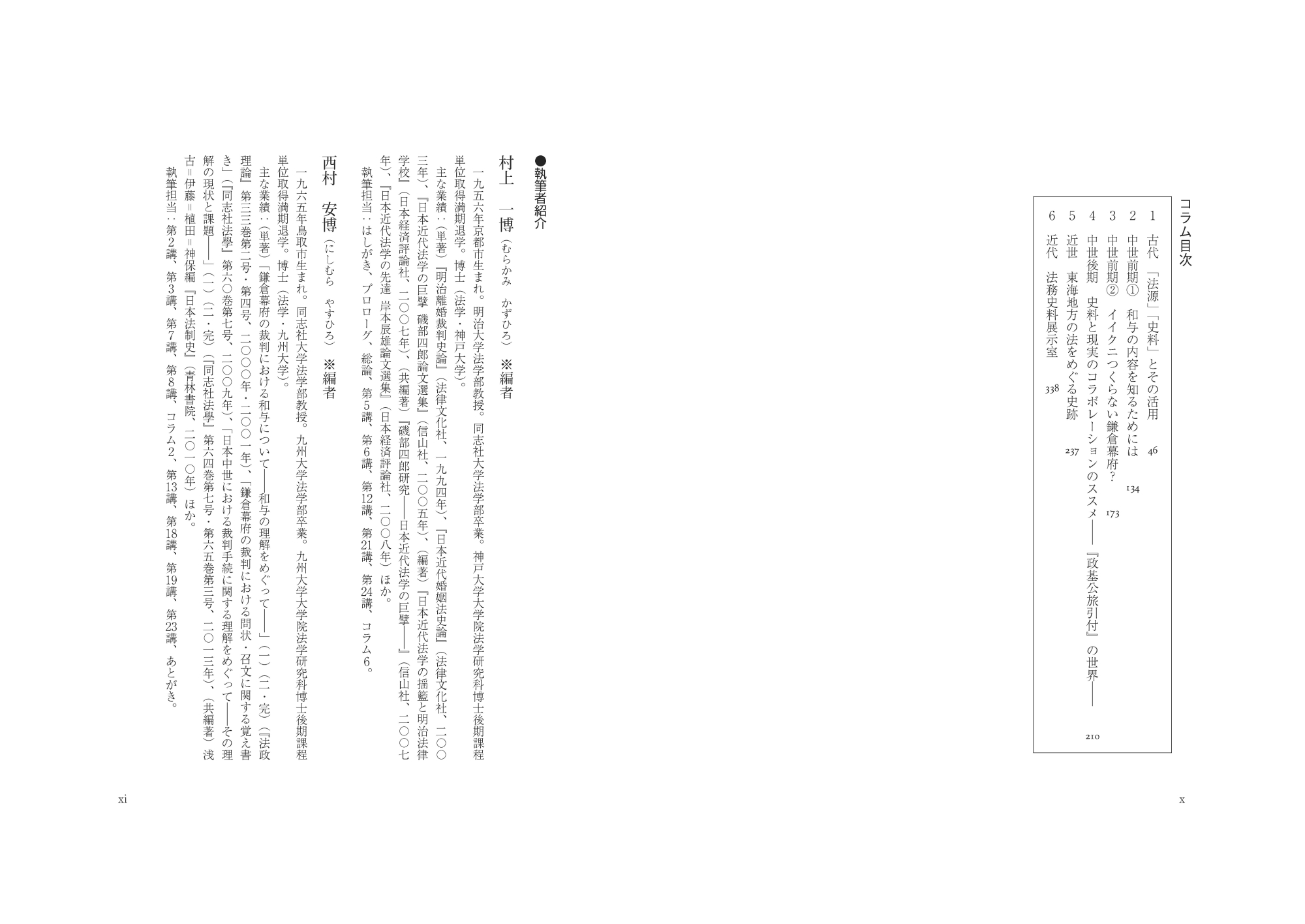 コラム目次

1　古代　「法源」「史料」とその活用　46
2　中世前期①　和与の内容を知るためには　134
3　中世前期②　イイクニつくらない鎌倉幕府？　173
4　中世後期　史料と現実のコラボレーションのススメ――『政基公旅引付』の世界――　210
5　近世　東海地方の法をめぐる史跡　237
6　近代　法務史料展示室　338

x

●執筆者紹介

村上　一博（むらかみ　かずひろ）　※編者

一九五六年京都市生まれ。明治大学法学部教授。同志社大学法学部卒業。神戸大学大学院法学研究科博士後期課程単位取得満期退学。博士（法学・神戸大学）。

主な業績：（単著）『明治離婚裁判史論』（法律文化社、一九九四年）、『日本近代婚姻法史論』（法律文化社、二〇〇三年）、『日本近代法学の巨擘　磯部四郎論文選集』（信山社、二〇〇五年）、（編著）『日本近代法学の揺籃と明治法律学校』（日本経済評論社、二〇〇七年）、（共編著）『磯部四郎研究――日本近代法学の巨擘――』（信山社、二〇〇七年）、『日本近代法学の先達　岸本辰雄論文選集』（日本経済評論社、二〇〇八年）ほか。

執筆担当：はしがき、プロローグ、総論、第5講、第6講、第12講、第21講、第24講、コラム6。

西村　安博（にしむら　やすひろ）　※編者

一九六五年鳥取市生まれ。同志社大学法学部教授。九州大学法学部卒業。九州大学大学院法学研究科博士後期課程単位取得満期退学。博士（法学・九州大学）。

主な業績：（単著）「鎌倉幕府の裁判における和与について――和与の理解をめぐって――」（一）（二・完）（『法政理論』第三三巻第二号・第四号、二〇〇〇年・二〇〇一年）、「鎌倉幕府の裁判における問状・召文に関する覚え書き」（『同志社法學』第六〇巻第七号、二〇〇九年）、「日本中世における裁判手続に関する理解をめぐって――その理解の現状と課題――」（一）（二・完）（『同志社法學』第六四巻第七号・第六五巻第三号、二〇一三年）、（共編著）浅古＝伊藤＝植田＝神保編『日本法制史』（青林書院、二〇一〇年）ほか。

執筆担当：第2講、第3講、第7講、第8講、コラム2、第13講、第18講、第19講、第23講、あとがき。

xi